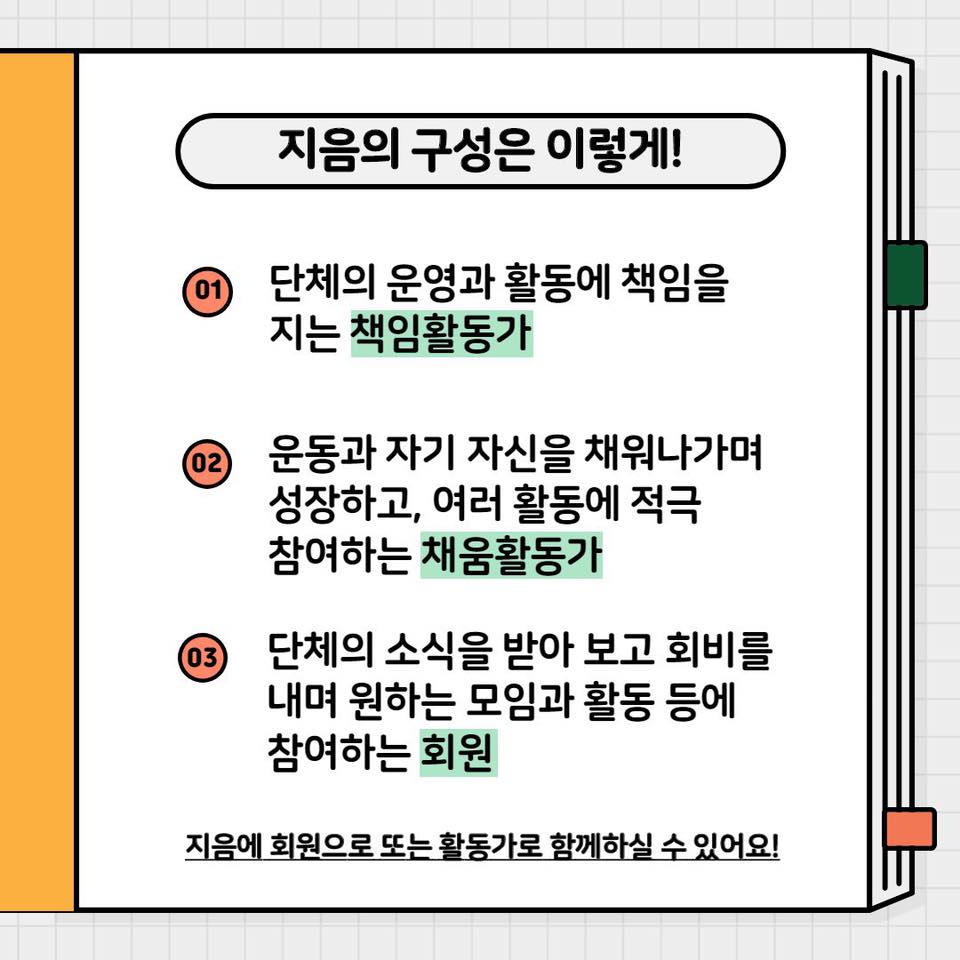 지음의 구성은 이렇게!

01 단체의 운영과 활동에 책임을 지는 책임활동가

02 운동과 자기 자신을 채워나가며 성장하고, 여러 활동에 적극 참여하는 채움활동가

03 단체의 소식을 받아 보고 회비를 내며 원하는 모임과 활동 등에 참여하는 회원

지음에 회원으로 또는 활동가로 함께하실 수 있어요!